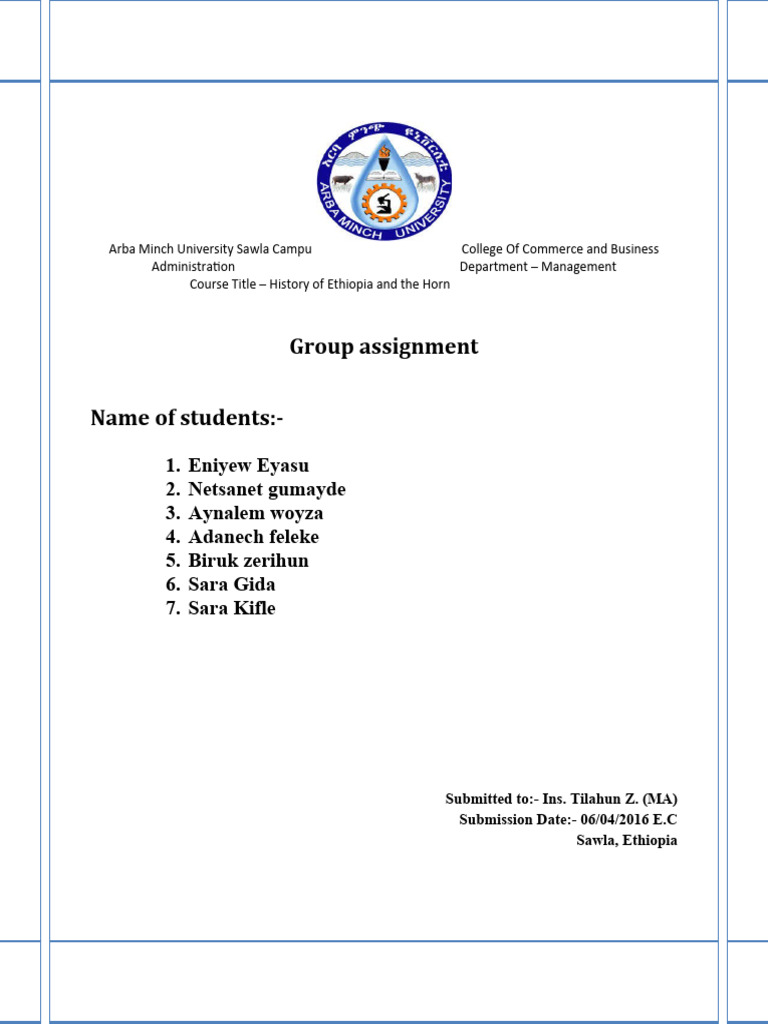 አርባ ምንጭ ዩኒቨርሲቲ
ARBA MINCH UNIVERSITY

Arba Minch University Sawla Campu College Of Commerce and Business Administration Department – Management
Course Title – History of Ethiopia and the Horn

Group assignment

Name of students:-

1. Eniyew Eyasu
2. Netsanet gumayde
3. Aynalem woyza
4. Adanech feleke
5. Biruk zerihun
6. Sara Gida
7. Sara Kifle

Submitted to:- Ins. Tilahun Z. (MA)
Submission Date:- 06/04/2016 E.C
Sawla, Ethiopia